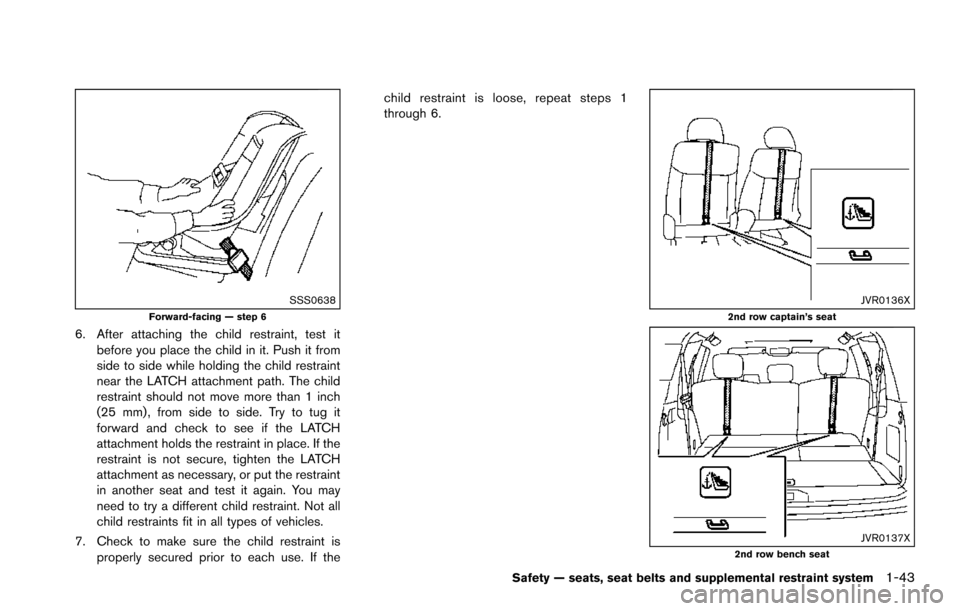 SSS0638

Forward-facing — step 6

6. After attaching the child restraint, test it before you place the child in it. Push it from side to side while holding the child restraint near the LATCH attachment path. The child restraint should not move more than 1 inch (25 mm), from side to side. Try to tug it forward and check to see if the LATCH attachment holds the restraint in place. If the restraint is not secure, tighten the LATCH attachment as necessary, or put the restraint in another seat and test it again. You may need to try a different child restraint. Not all child restraints fit in all types of vehicles.

7. Check to make sure the child restraint is properly secured prior to each use. If the child restraint is loose, repeat steps 1 through 6.

JVR0136X

2nd row captain's seat

JVR0137X

2nd row bench seat

Safety — seats, seat belts and supplemental restraint system 1-43

carmanualsonline.info